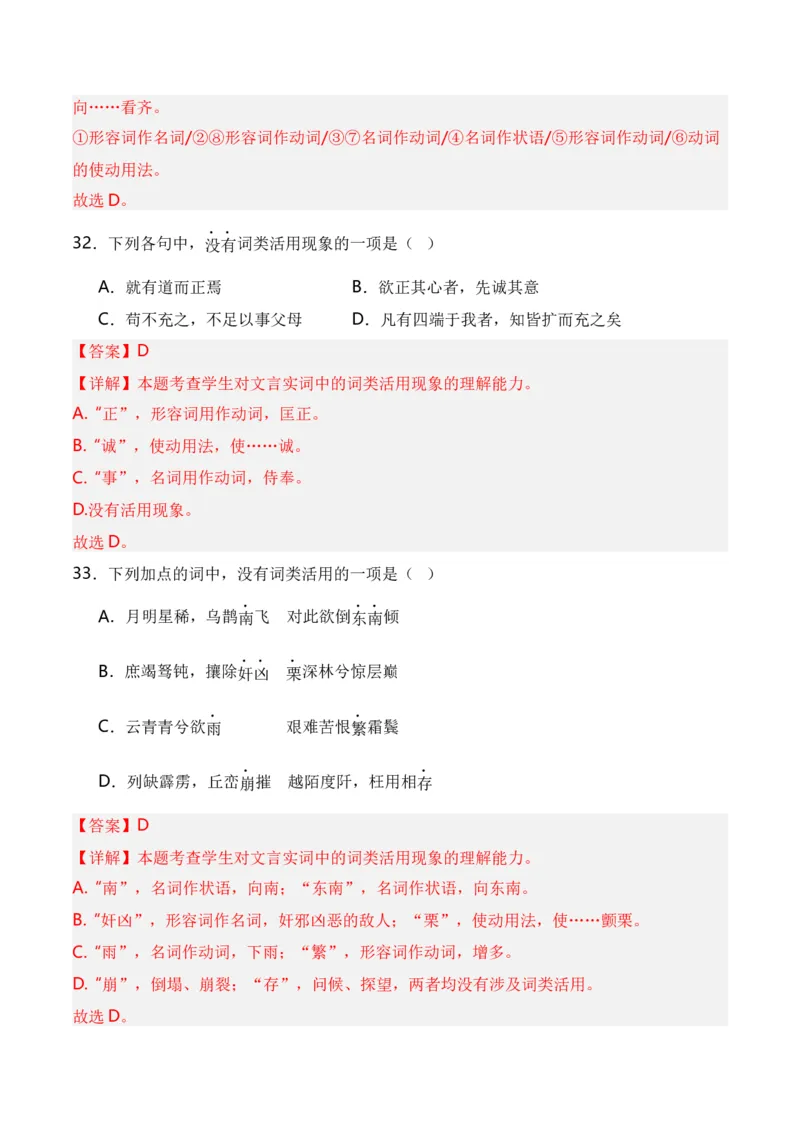 向……看齐。
①形容词作名词/②⑧形容词作动词/③⑦名词作动词/④名词作状语/⑤形容词作动词/⑥动词的使动用法。
故选 D。

32．下列各句中，没有词类活用现象的一项是（ ）

A．就有道而正焉　　B．欲正其心者，先诚其意

C．苟不充之，不足以事父母　　D．凡有四端于我者，知皆扩而充之矣

【答案】D
【详解】本题考查学生对文言实词中的词类活用现象的理解能力。
A.“正”，形容词用作动词，匡正。
B.“诚”，使动用法，使……诚。
C.“事”，名词用作动词，侍奉。
D.没有活用现象。
故选 D。

33．下列加点的词中，没有词类活用的一项是（ ）

A．月明星稀，乌鹊南飞　对此欲倒东南倾

B．庶竭驽钝，攘除奸凶　栗深林兮惊层巅

C．云青青兮欲雨　　艰难苦恨繁霜鬓

D．列缺霹雳，丘峦崩摧　越陌度阡，枉用相存

【答案】D
【详解】本题考查学生对文言实词中的词类活用现象的理解能力。
A.“南”，名词作状语，向南；“东南”，名词作状语，向东南。
B.“奸凶”，形容词作名词，奸邪凶恶的敌人；“栗”，使动用法，使……颤栗。
C.“雨”，名词作动词，下雨；“繁”，形容词作动词，增多。
D.“崩”，倒塌、崩裂；“存”，问候、探望，两者均没有涉及词类活用。
故选 D。